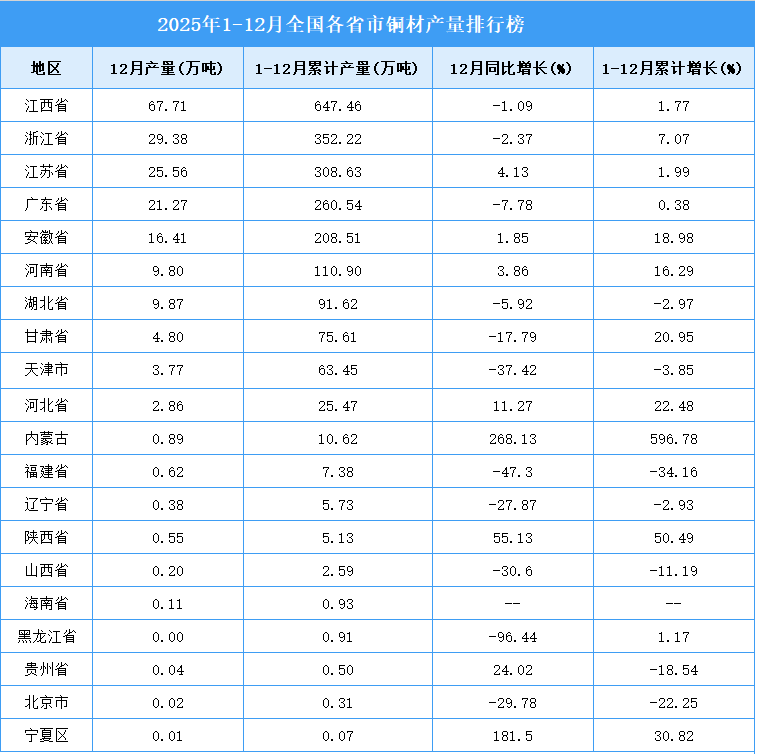 2025年1-12月全国各省市铜材产量排行榜

| 地区 | 12月产量(万吨) | 1-12月累计产量(万吨) | 12月同比增长(%) | 1-12月累计增长(%) |
|---|---|---|---|---|
| 江西省 | 67.71 | 647.46 | -1.09 | 1.77 |
| 浙江省 | 29.38 | 352.22 | -2.37 | 7.07 |
| 江苏省 | 25.56 | 308.63 | 4.13 | 1.99 |
| 广东省 | 21.27 | 260.54 | -7.78 | 0.38 |
| 安徽省 | 16.41 | 208.51 | 1.85 | 18.98 |
| 河南省 | 9.80 | 110.90 | 3.86 | 16.29 |
| 湖北省 | 9.87 | 91.62 | -5.92 | -2.97 |
| 甘肃省 | 4.80 | 75.61 | -17.79 | 20.95 |
| 天津市 | 3.77 | 63.45 | -37.42 | -3.85 |
| 河北省 | 2.86 | 25.47 | 11.27 | 22.48 |
| 内蒙古 | 0.89 | 10.62 | 268.13 | 596.78 |
| 福建省 | 0.62 | 7.38 | -47.3 | -34.16 |
| 辽宁省 | 0.38 | 5.73 | -27.87 | -2.93 |
| 陕西省 | 0.55 | 5.13 | 55.13 | 50.49 |
| 山西省 | 0.20 | 2.59 | -30.6 | -11.19 |
| 海南省 | 0.11 | 0.93 | -- | -- |
| 黑龙江省 | 0.00 | 0.91 | -96.44 | 1.17 |
| 贵州省 | 0.04 | 0.50 | 24.02 | -18.54 |
| 北京市 | 0.02 | 0.31 | -29.78 | -22.25 |
| 宁夏区 | 0.01 | 0.07 | 181.5 | 30.82 |